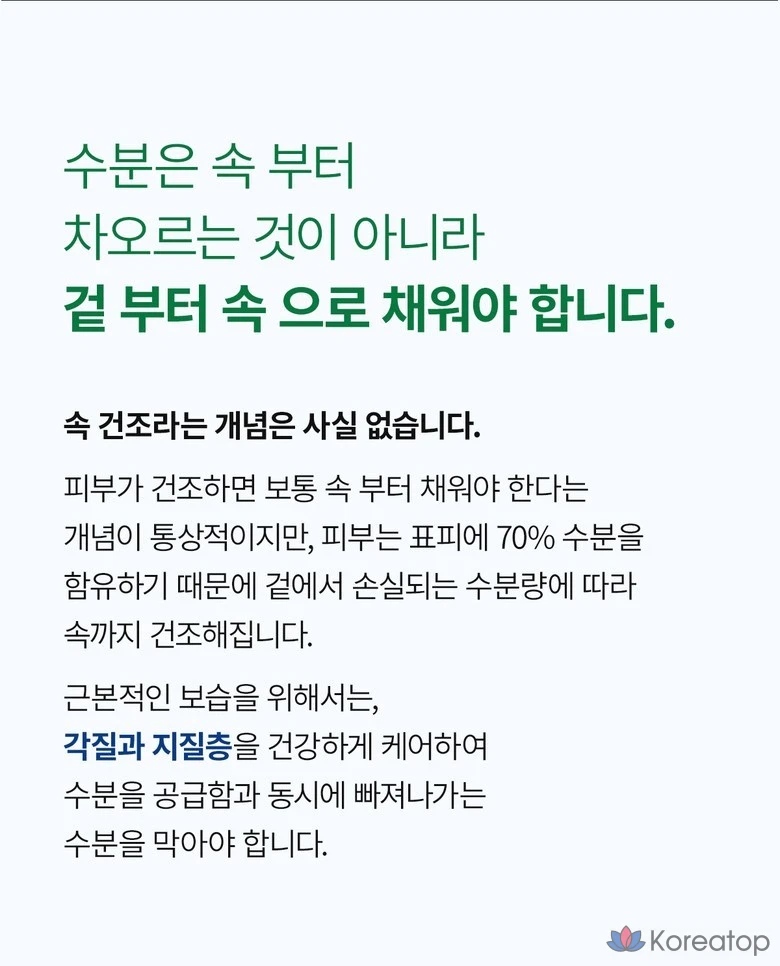 수분은 속 부터
차오르는 것이 아니라
겉 부터 속 으로 채워야 합니다.

속 건조라는 개념은 사실 없습니다.

피부가 건조하면 보통 속 부터 채워야 한다는 개념이 통상적이지만, 피부는 표피에 70% 수분을 함유하기 때문에 겉에서 손실되는 수분량에 따라 속까지 건조해집니다.

근본적인 보습을 위해서는, 각질과 지질층을 건강하게 케어하여 수분을 공급함과 동시에 빠져나가는 수분을 막아야 합니다.

Koreatop